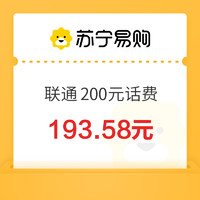 苏宁易购

联通 200元话费

193.58元